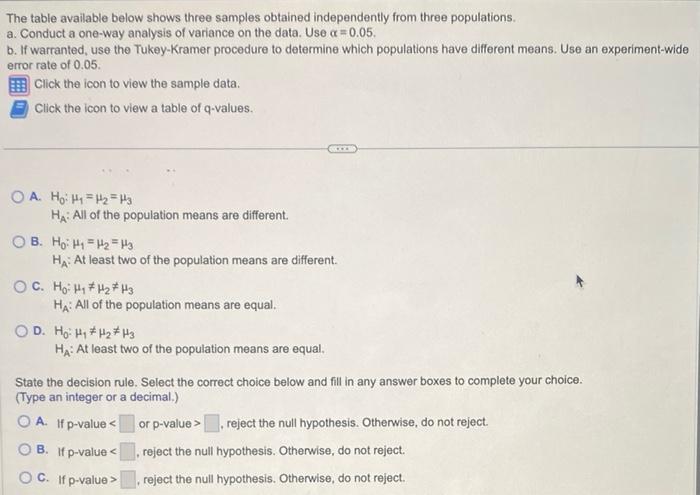 The table available below shows three samples obtained independently from three populations.
a. Conduct a one-way analysis of variance on the data. Use $\alpha = 0.05$.
b. If warranted, use the Tukey-Kramer procedure to determine which populations have different means. Use an experiment-wide error rate of 0.05.

Click the icon to view the sample data.

Click the icon to view a table of q-values.

A. $H_0: \mu_1 = \mu_2 = \mu_3$
$H_A$: All of the population means are different.

B. $H_0: \mu_1 = \mu_2 = \mu_3$
$H_A$: At least two of the population means are different.

C. $H_0: \mu_1 \neq \mu_2 \neq \mu_3$
$H_A$: All of the population means are equal.

D. $H_0: \mu_1 \neq \mu_2 \neq \mu_3$
$H_A$: At least two of the population means are equal.

State the decision rule. Select the correct choice below and fill in any answer boxes to complete your choice.
(Type an integer or a decimal.)

A. If p-value < ☐ or p-value > ☐, reject the null hypothesis. Otherwise, do not reject.

B. If p-value < ☐, reject the null hypothesis. Otherwise, do not reject.

C. If p-value > ☐, reject the null hypothesis. Otherwise, do not reject.